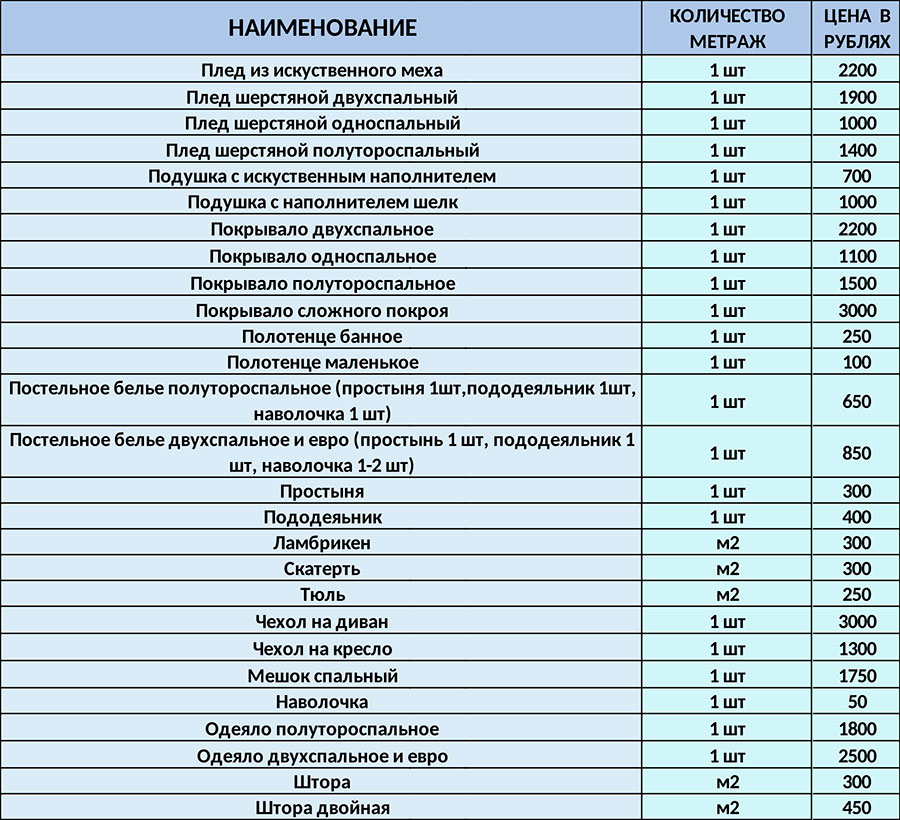 | НАИМЕНОВАНИЕ | КОЛИЧЕСТВО МЕТРАЖ | ЦЕНА В РУБЛЯХ |
|---|---|---|
| Плед из искуственного меха | 1 шт | 2200 |
| Плед шерстяной двухспальный | 1 шт | 1900 |
| Плед шерстяной односпальный | 1 шт | 1000 |
| Плед шерстяной полутороспальный | 1 шт | 1400 |
| Подушка с искуственным наполнителем | 1 шт | 700 |
| Подушка с наполнителем шелк | 1 шт | 1000 |
| Покрывало двухспальное | 1 шт | 2200 |
| Покрывало односпальное | 1 шт | 1100 |
| Покрывало полутороспальное | 1 шт | 1500 |
| Покрывало сложного покроя | 1 шт | 3000 |
| Полотенце банное | 1 шт | 250 |
| Полотенце маленькое | 1 шт | 100 |
| Постельное белье полутороспальное (простыня 1шт,пододеяльник 1шт, наволочка 1 шт) | 1 шт | 650 |
| Постельное белье двухспальное и евро (простынь 1 шт, пододеяльник 1 шт, наволочка 1-2 шт) | 1 шт | 850 |
| Простыня | 1 шт | 300 |
| Пододеяьник | 1 шт | 400 |
| Ламбрикен | м2 | 300 |
| Скатерть | м2 | 300 |
| Тюль | м2 | 250 |
| Чехол на диван | 1 шт | 3000 |
| Чехол на кресло | 1 шт | 1300 |
| Мешок спальный | 1 шт | 1750 |
| Наволочка | 1 шт | 50 |
| Одеяло полутороспальное | 1 шт | 1800 |
| Одеяло двухспальное и евро | 1 шт | 2500 |
| Штора | м2 | 300 |
| Штора двойная | м2 | 450 |